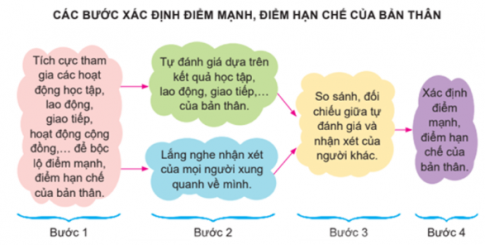 CÁC BƯỚC XÁC ĐỊNH ĐIỂM MẠNH, ĐIỂM HẠN CHẾ CỦA BẢN THÂN

Tích cực tham gia các hoạt động học tập, lao động, giao tiếp, hoạt động cộng đồng,... để bộc lộ điểm mạnh, điểm hạn chế của bản thân.

Tự đánh giá dựa trên kết quả học tập, lao động, giao tiếp,... của bản thân.

Lắng nghe nhận xét của mọi người xung quanh về mình.

So sánh, đối chiếu giữa tự đánh giá và nhận xét của người khác.

Xác định điểm mạnh, điểm hạn chế của bản thân.

Bước 1

Bước 2

Bước 3

Bước 4